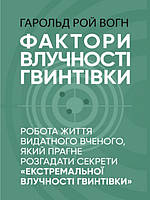 ГАРОЛЬД РОЙ ВОГН

ФАКТОРИ ВЛУЧНОСТІ ГВИНТІВКИ

РОБОТА ЖИТТЯ ВИДАТНОГО ВЧЕНОГО, ЯКИЙ ПРАГНЕ РОЗГАДАТИ СЕКРЕТИ «ЕКСТРЕМАЛЬНОЇ ВЛУЧНОСТІ ГВИНТІВКИ»